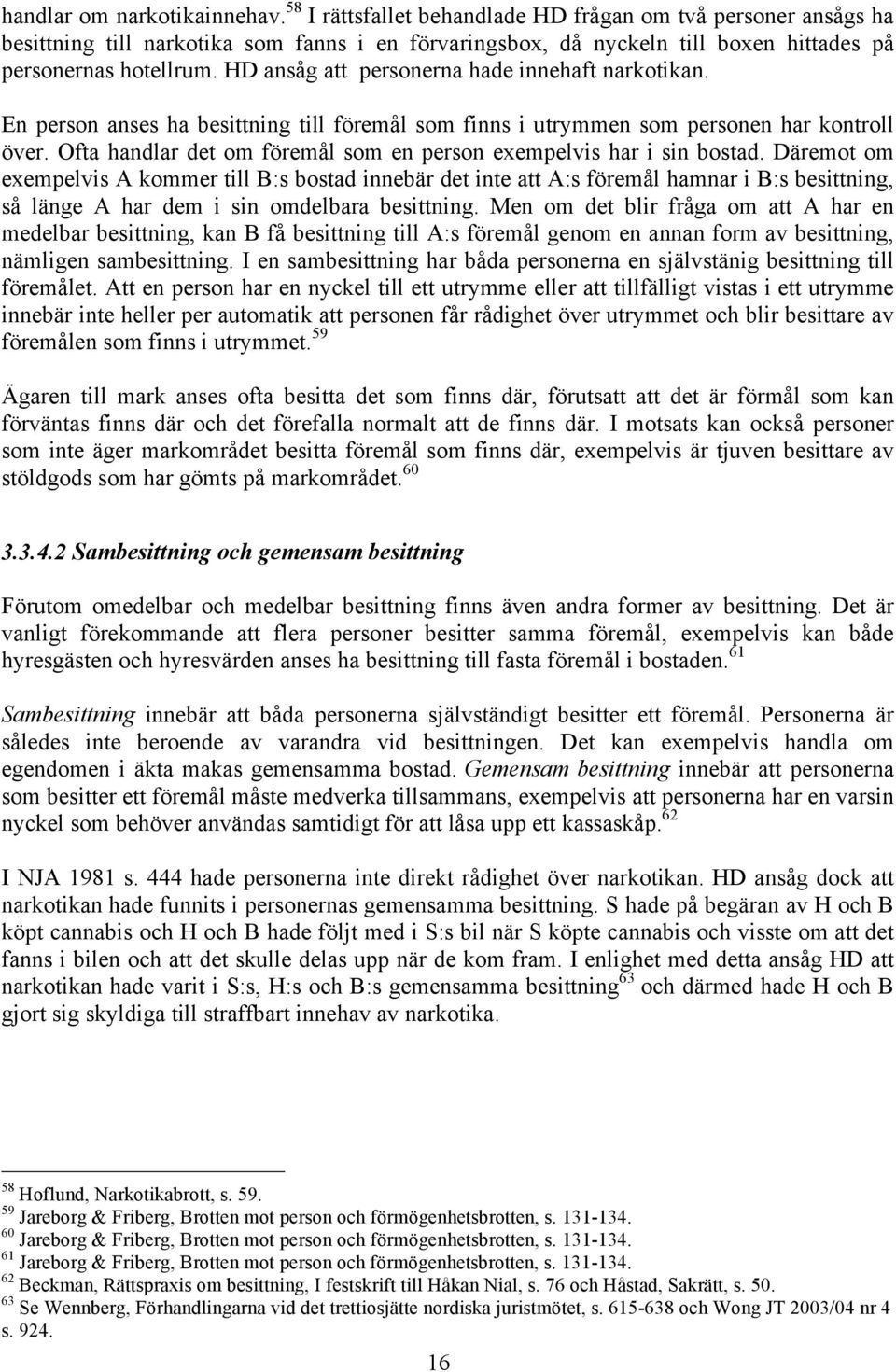 handlar om narkotikainnehav.$^{58}$ I rättsfallet behandlade HD frågan om två personer ansågs ha besittning till narkotika som fanns i en förvaringsbox, då nyckeln till boxen hittades på personernas hotellrum. HD ansåg att personerna hade innehaft narkotikan.

En person anses ha besittning till föremål som finns i utrymmen som personen har kontroll över. Ofta handlar det om föremål som en person exempelvis har i sin bostad. Däremot om exempelvis A kommer till B:s bostad innebär det inte att A:s föremål hamnar i B:s besittning, så länge A har dem i sin omdelbara besittning. Men om det blir fråga om att A har en medelbar besittning, kan B få besittning till A:s föremål genom en annan form av besittning, nämligen sambesittning. I en sambesittning har båda personerna en självstänig besittning till föremålet. Att en person har en nyckel till ett utrymme eller att tillfälligt vistas i ett utrymme innebär inte heller per automatik att personen får rådighet över utrymmet och blir besittare av föremålen som finns i utrymmet.$^{59}$

Ägaren till mark anses ofta besitta det som finns där, förutsatt att det är förmål som kan förväntas finns där och det förefalla normalt att de finns där. I motsats kan också personer som inte äger markområdet besitta föremål som finns där, exempelvis är tjuven besittare av stöldgods som har gömts på markområdet.$^{60}$

3.3.4.2 Sambesittning och gemensam besittning

Förutom omedelbar och medelbar besittning finns även andra former av besittning. Det är vanligt förekommande att flera personer besitter samma föremål, exempelvis kan både hyresgästen och hyresvärden anses ha besittning till fasta föremål i bostaden.$^{61}$

Sambesittning innebär att båda personerna självständigt besitter ett föremål. Personerna är således inte beroende av varandra vid besittningen. Det kan exempelvis handla om egendomen i äkta makas gemensamma bostad. Gemensam besittning innebär att personerna som besitter ett föremål måste medverka tillsammans, exempelvis att personerna har en varsin nyckel som behöver användas samtidigt för att låsa upp ett kassaskåp.$^{62}$

I NJA 1981 s. 444 hade personerna inte direkt rådighet över narkotikan. HD ansåg dock att narkotikan hade funnits i personernas gemensamma besittning. S hade på begäran av H och B köpt cannabis och H och B hade följt med i S:s bil när S köpte cannabis och visste om att det fanns i bilen och att det skulle delas upp när de kom fram. I enlighet med detta ansåg HD att narkotikan hade varit i S:s, H:s och B:s gemensamma besittning$^{63}$ och därmed hade H och B gjort sig skyldiga till straffbart innehav av narkotika.

$^{58}$ Hoflund, Narkotikabrott, s. 59.
$^{59}$ Jareborg & Friberg, Brotten mot person och förmögenhetsbrotten, s. 131-134.
$^{60}$ Jareborg & Friberg, Brotten mot person och förmögenhetsbrotten, s. 131-134.
$^{61}$ Jareborg & Friberg, Brotten mot person och förmögenhetsbrotten, s. 131-134.
$^{62}$ Beckman, Rättspraxis om besittning, I festskrift till Håkan Nial, s. 76 och Håstad, Sakrätt, s. 50.
$^{63}$ Se Wennberg, Förhandlingarna vid det trettiosjätte nordiska juristmötet, s. 615-638 och Wong JT 2003/04 nr 4 s. 924.

16